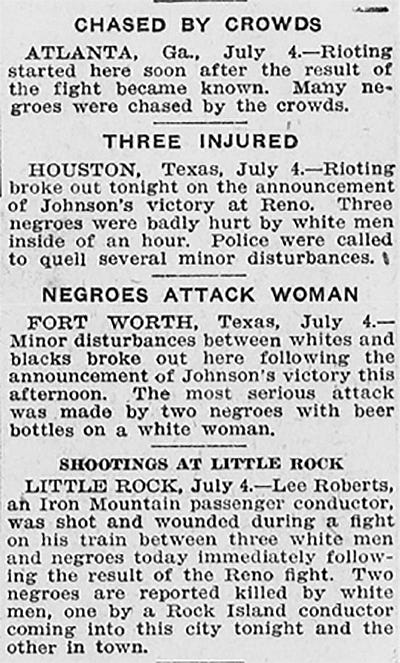 CHASED BY CROWDS

ATLANTA, Ga., July 4.—Rioting started here soon after the result of the fight became known. Many negroes were chased by the crowds.

THREE INJURED

HOUSTON, Texas, July 4.—Rioting broke out tonight on the announcement of Johnson's victory at Reno. Three negroes were badly hurt by white men inside of an hour. Police were called to quell several minor disturbances.

NEGROES ATTACK WOMAN

FORT WORTH, Texas, July 4.—Minor disturbances between whites and blacks broke out here following the announcement of Johnson's victory this afternoon. The most serious attack was made by two negroes with beer bottles on a white woman.

SHOOTINGS AT LITTLE ROCK

LITTLE ROCK, July 4.—Lee Roberts, an Iron Mountain passenger conductor, was shot and wounded during a fight on his train between three white men and negroes today immediately following the result of the Reno fight. Two negroes are reported killed by white men, one by a Rock Island conductor coming into this city tonight and the other in town.